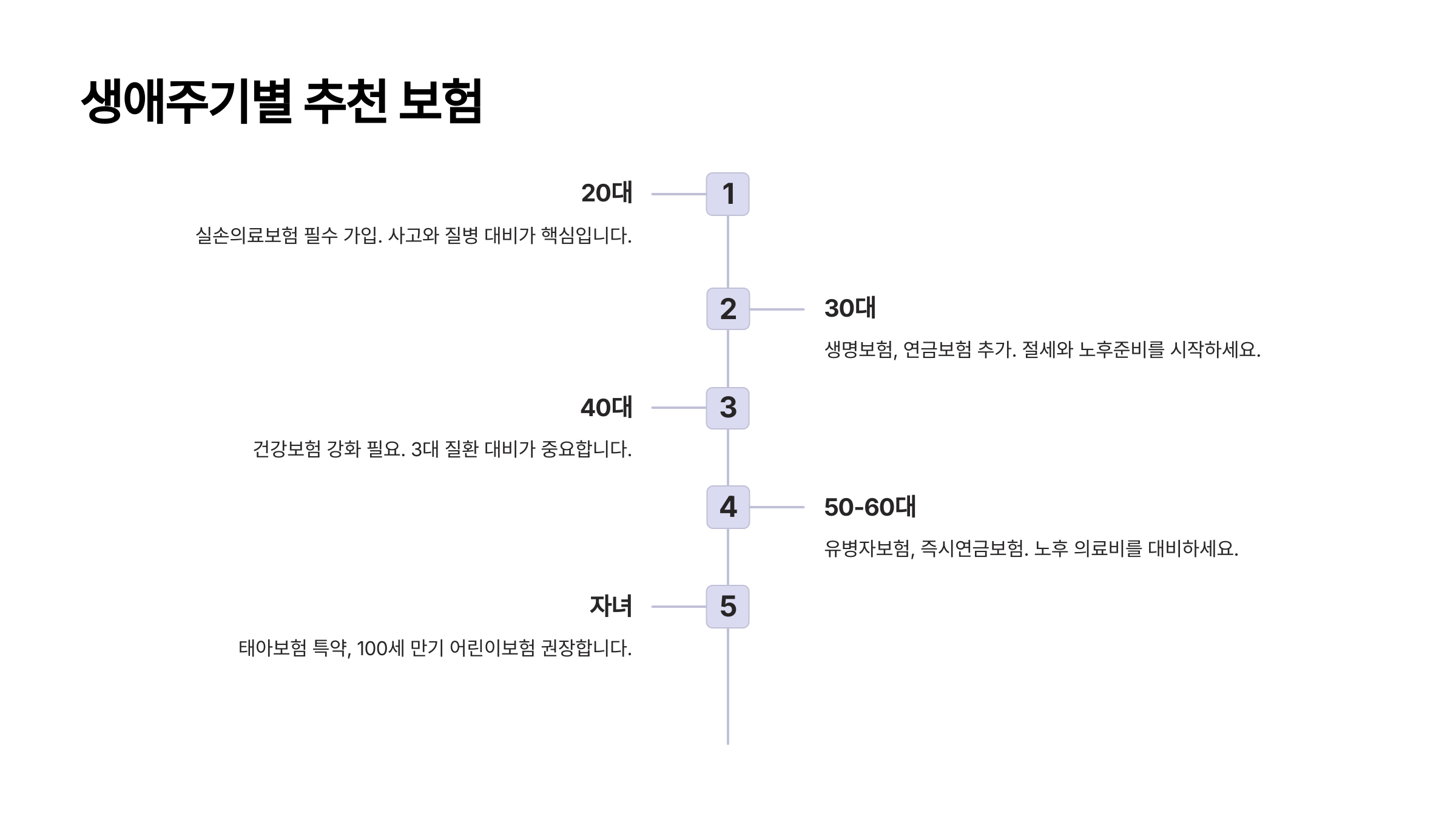 생애주기별 추천 보험

20대

1

실손의료보험 필수 가입. 사고와 질병 대비가 핵심입니다.

2

30대

생명보험, 연금보험 추가. 절세와 노후준비를 시작하세요.

40대

3

건강보험 강화 필요. 3대 질환 대비가 중요합니다.

4

50-60대

유병자보험, 즉시연금보험. 노후 의료비를 대비하세요.

자녀

5

태아보험 특약, 100세 만기 어린이보험 권장합니다.